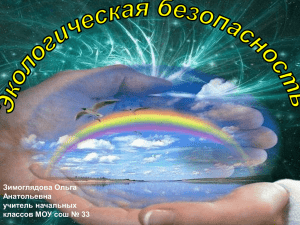 Экологическая безопасность

Зимоглядова Ольга Анатольевна учитель начальных классов МОУ сош № 33